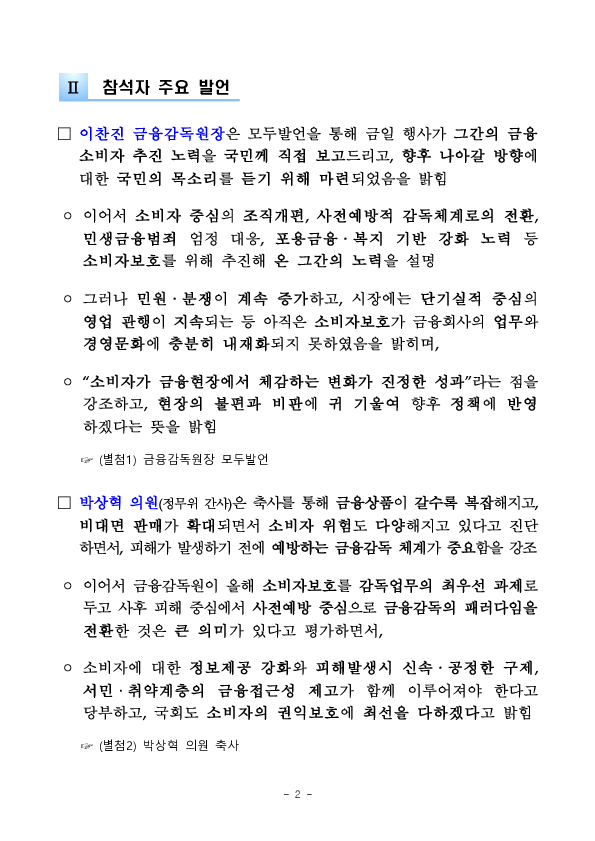 Ⅱ 참석자 주요 발언

□ 이찬진 금융감독원장은 모두발언을 통해 금일 행사가 그간의 금융소비자 추진 노력을 국민께 직접 보고드리고, 향후 나아갈 방향에 대한 국민의 목소리를 듣기 위해 마련되었음을 밝힘

○ 이어서 소비자 중심의 조직개편, 사전예방적 감독체계로의 전환, 민생금융범죄 엄정 대응, 포용금융·복지 기반 강화 노력 등 소비자보호를 위해 추진해 온 그간의 노력을 설명

○ 그러나 민원·분쟁이 계속 증가하고, 시장에는 단기실적 중심의 영업 관행이 지속되는 등 아직은 소비자보호가 금융회사의 업무와 경영문화에 충분히 내재화되지 못하였음을 밝히며,

○ “소비자가 금융현장에서 체감하는 변화가 진정한 성과”라는 점을 강조하고, 현장의 불편과 비판에 귀 기울여 향후 정책에 반영하겠다는 뜻을 밝힘

☞ (별첨1) 금융감독원장 모두발언

□ 박상혁 의원(정무위 간사)은 축사를 통해 금융상품이 갈수록 복잡해지고, 비대면 판매가 확대되면서 소비자 위험도 다양해지고 있다고 진단하면서, 피해가 발생하기 전에 예방하는 금융감독 체계가 중요함을 강조

○ 이어서 금융감독원이 올해 소비자보호를 감독업무의 최우선 과제로 두고 사후 피해 중심에서 사전예방 중심으로 금융감독의 패러다임을 전환한 것은 큰 의미가 있다고 평가하면서,

○ 소비자에 대한 정보제공 강화와 피해발생시 신속·공정한 구제, 서민·취약계층의 금융접근성 제고가 함께 이루어져야 한다고 당부하고, 국회도 소비자의 권익보호에 최선을 다하겠다고 밝힘

☞ (별첨2) 박상혁 의원 축사

- 2 -